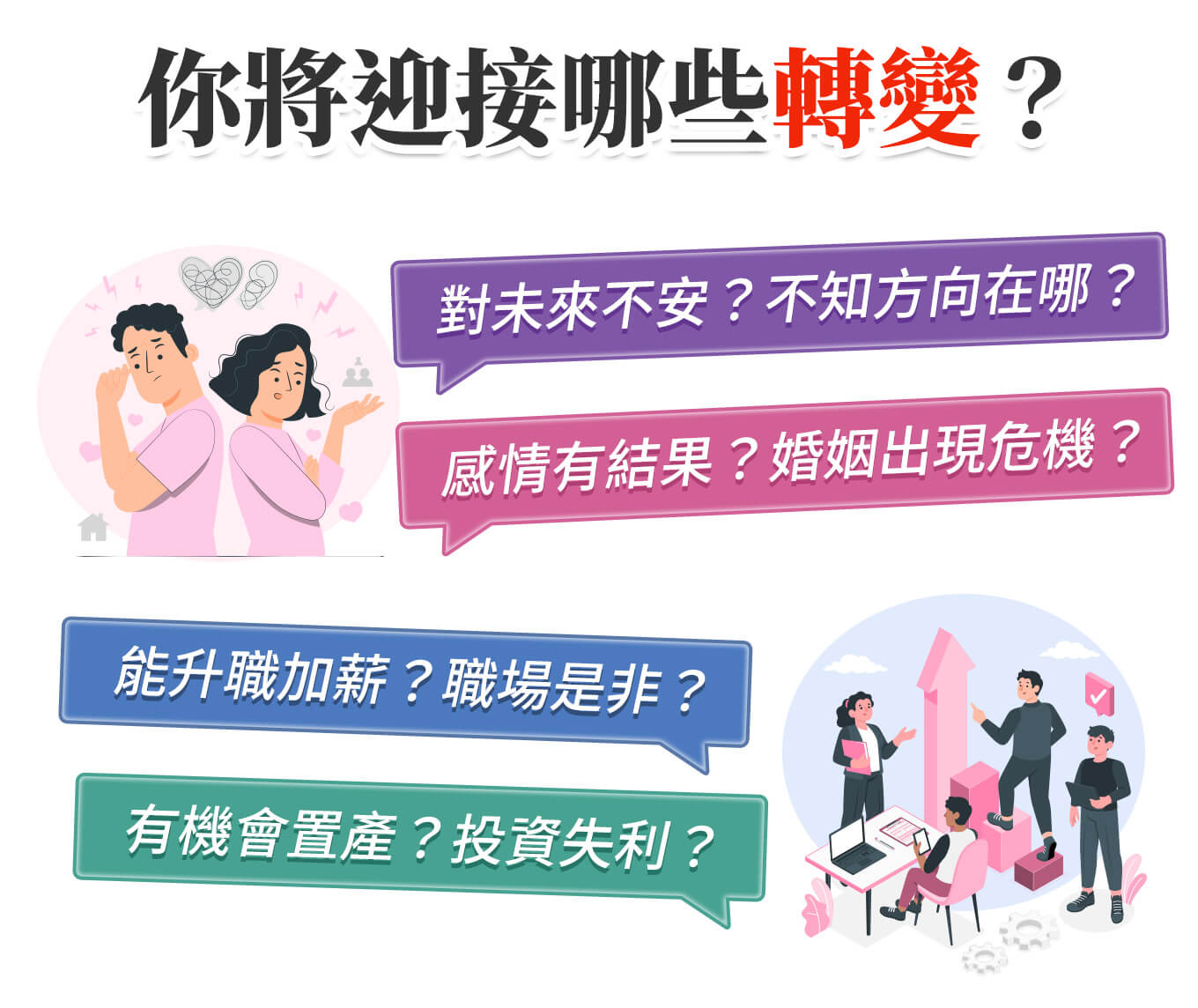 你將迎接哪些轉變？

對未來不安？不知方向在哪？

感情有結果？婚姻出現危機？

能升職加薪？職場是非？

有機會置產？投資失利？